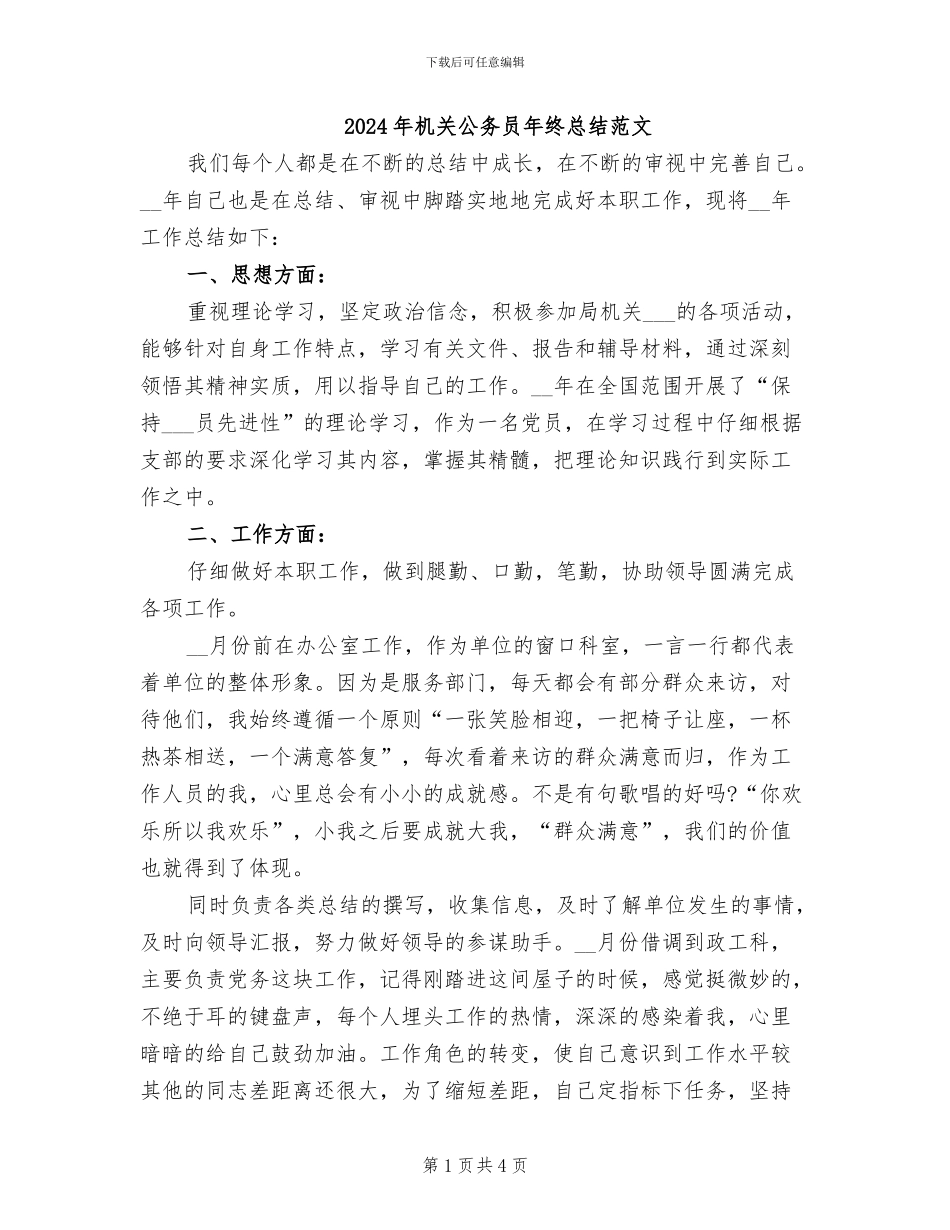 下载后可任意编辑

2024年机关公务员年终总结范文

我们每个人都是在不断的总结中成长，在不断的审视中完善自己。__年自己也是在总结、审视中脚踏实地地完成好本职工作，现将__年工作总结如下：

一、思想方面：

重视理论学习，坚定政治信念，积极参加局机关___的各项活动，能够针对自身工作特点，学习有关文件、报告和辅导材料，通过深刻领悟其精神实质，用以指导自己的工作。__年在全国范围开展了“保持___员先进性”的理论学习，作为一名党员，在学习过程中仔细根据支部的要求深化学习其内容，掌握其精髓，把理论知识践行到实际工作之中。

二、工作方面：

仔细做好本职工作，做到腿勤、口勤，笔勤，协助领导圆满完成各项工作。

__月份前在办公室工作，作为单位的窗口科室，一言一行都代表着单位的整体形象。因为是服务部门，每天都会有部分群众来访，对待他们，我始终遵循一个原则“一张笑脸相迎，一把椅子让座，一杯热茶相送，一个满意答复”，每次看着来访的群众满意而归，作为工作人员的我，心里总会有小小的成就感。不是有句歌唱的好吗?“你欢乐所以我欢乐”，小我之后要成就大我，“群众满意”，我们的价值也就得到了体现。

同时负责各类总结的撰写，收集信息，及时了解单位发生的事情，及时向领导汇报，努力做好领导的参谋助手。__月份借调到政工科，主要负责党务这块工作，记得刚踏进这间屋子的时候，感觉挺微妙的，不绝于耳的键盘声，每个人埋头工作的热情，深深的感染着我，心里暗暗的给自己鼓劲加油。工作角色的转变，使自己意识到工作水平较其他的同志差距离还很大，为了缩短差距，自己定指标下任务，坚持

第1页共4页